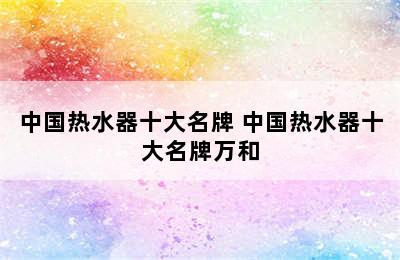 中国热水器十大名牌 中国热水器十大名牌万和